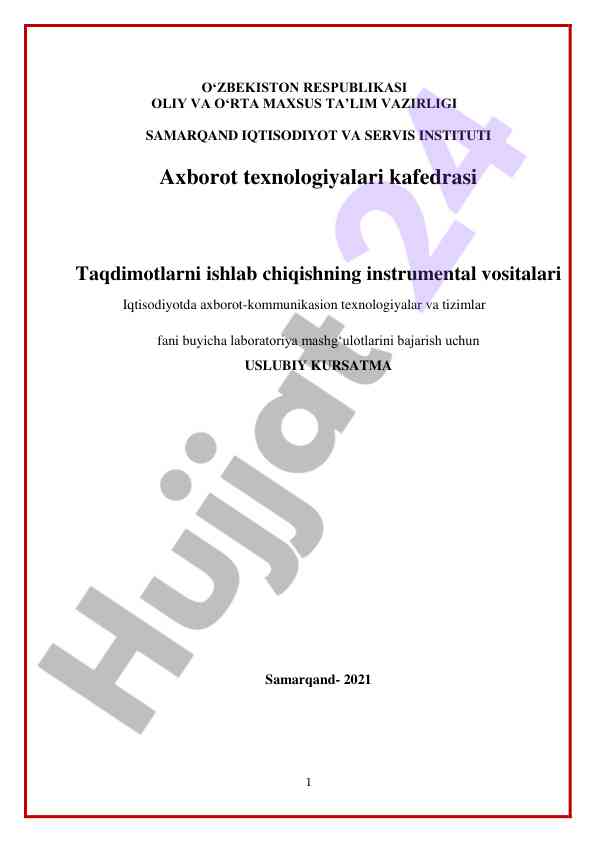 O‘ZBEKISTON RESPUBLIKASI
OLIY VA O‘RTA MAXSUS TA’LIM VAZIRLIGI

SAMARQAND IQTISODIYOT VA SERVIS INSTITUTI

Axborot texnologiyalari kafedrasi

Taqdimotlarni ishlab chiqishning instrumental vositalari

Iqtisodiyotda axborot-kommunikasion texnologiyalar va tizimlar

fani buyicha laboratoriya mashg‘ulotlarini bajarish uchun

USLUBIY KURSATMA

Samarqand- 2021

1

Hujjat 24